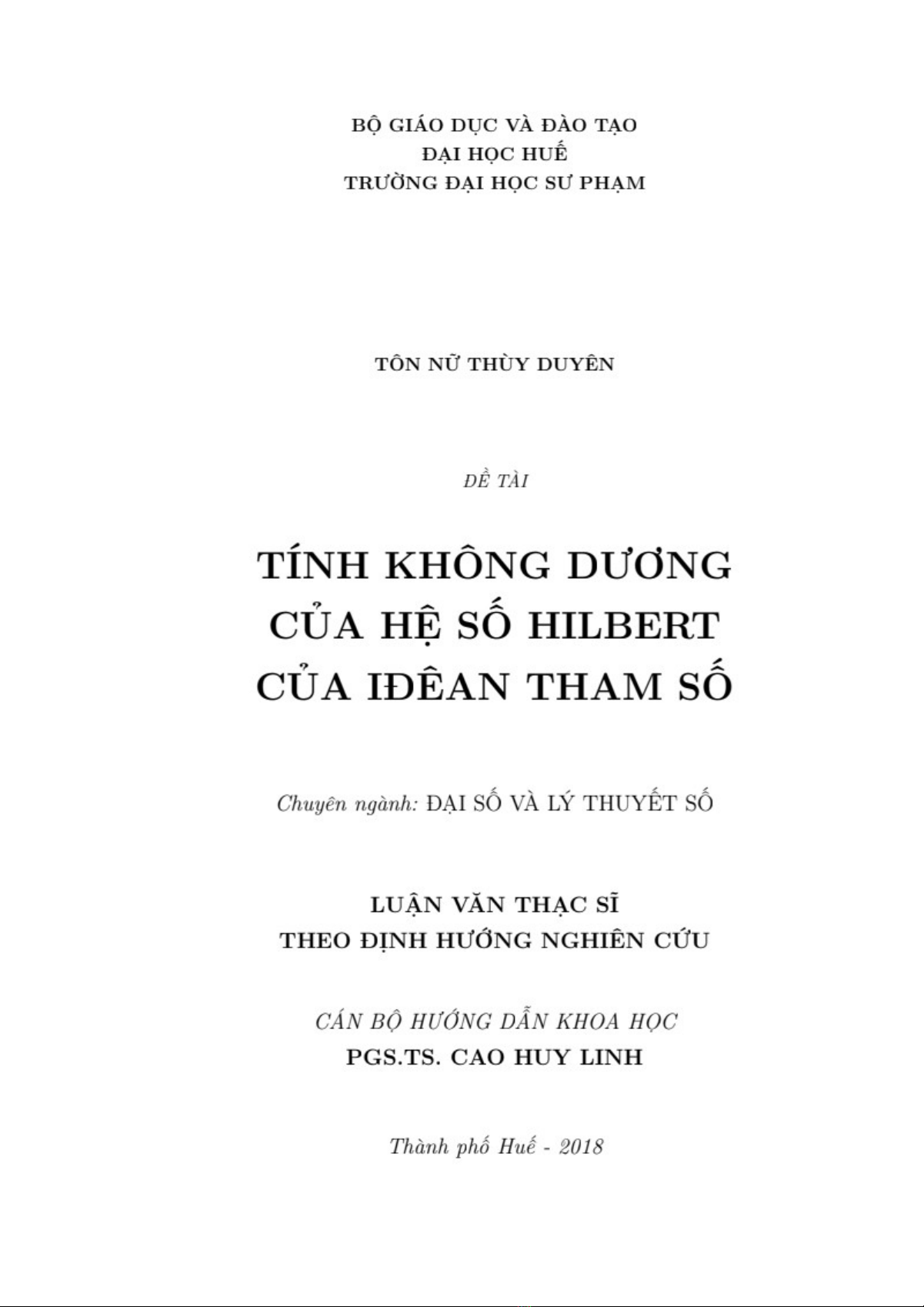 BỘ GIÁO DỤC VÀ ĐÀO TẠO
ĐẠI HỌC HUẾ
TRƯỜNG ĐẠI HỌC SƯ PHẠM

TÔN NỮ THÙY DUYÊN

ĐỀ TÀI

TÍNH KHÔNG DƯƠNG
CỦA HỆ SỐ HILBERT
CỦA IĐÊAN THAM SỐ

Chuyên ngành: ĐẠI SỐ VÀ LÝ THUYẾT SỐ

LUẬN VĂN THẠC SĨ
THEO ĐỊNH HƯỚNG NGHIÊN CỨU

CÁN BỘ HƯỚNG DẪN KHOA HỌC
PGS.TS. CAO HUY LINH

Thành phố Huế - 2018